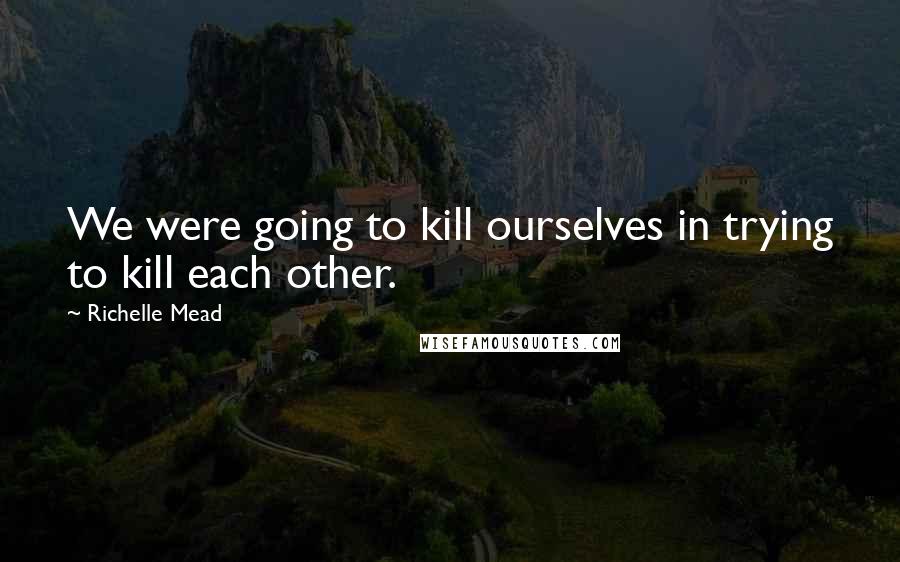 We were going to kill ourselves in trying to kill each other.

~ Richelle Mead

WISEFAMOUSQUOTES.COM